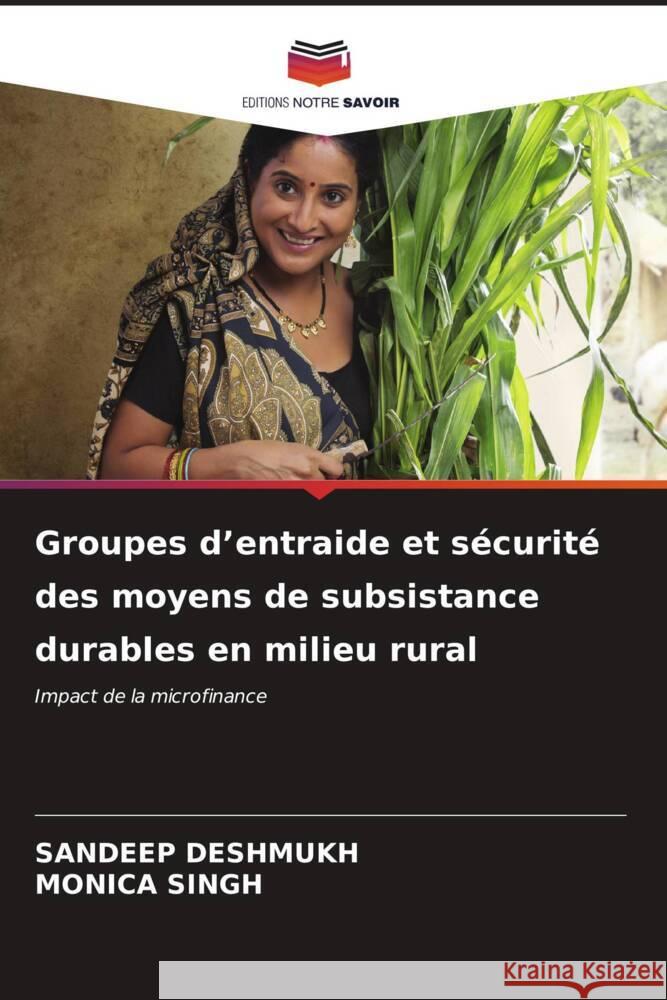 EDITIONS NOTRE SAVOIR

Groupes d’entraide et sécurité des moyens de subsistance durables en milieu rural

Impact de la microfinance

SANDEEP DESHMUKH
MONICA SINGH